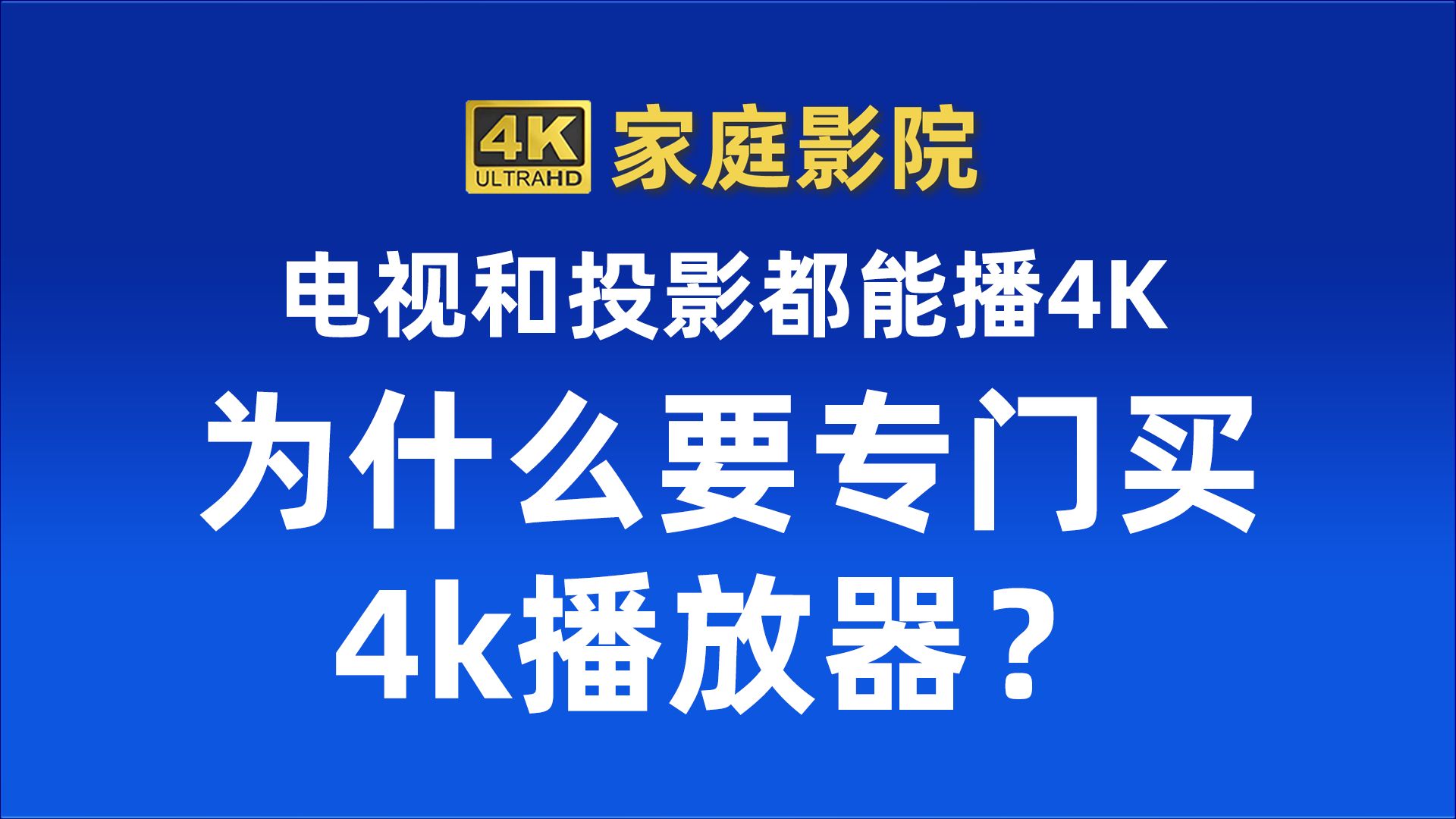 4K ULTRAHD 家庭影院

电视和投影都能播4K

为什么要专门买

4k播放器？